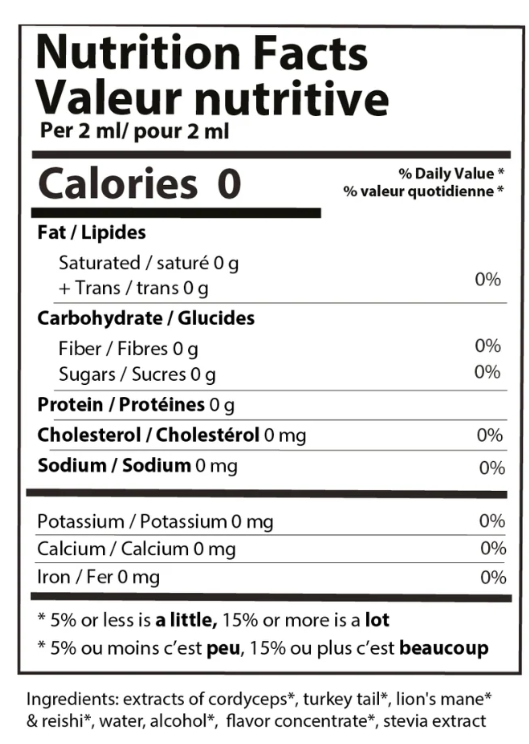 Nutrition Facts
Valeur nutritive
Per 2 ml/ pour 2 ml

Calories 0

% Daily Value *
% valeur quotidienne *

Fat / Lipides

Saturated / saturé 0 g
+ Trans / trans 0 g 0%

Carbohydrate / Glucides

Fiber / Fibres 0 g 0%

Sugars / Sucres 0 g 0%

Protein / Protéines 0 g

Cholesterol / Cholestérol 0 mg 0%

Sodium / Sodium 0 mg 0%

Potassium / Potassium 0 mg 0%

Calcium / Calcium 0 mg 0%

Iron / Fer 0 mg 0%

* 5% or less is a little, 15% or more is a lot

* 5% ou moins c'est peu, 15% ou plus c'est beaucoup

Ingredients: extracts of cordyceps*, turkey tail*, lion's mane* & reishi*, water, alcohol*, flavor concentrate*, stevia extract